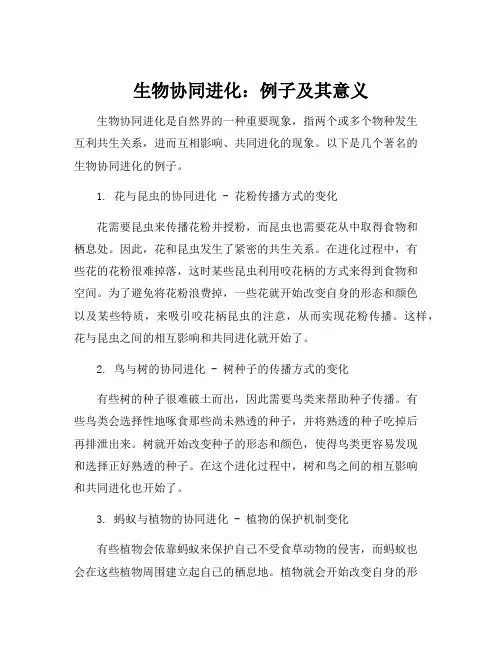 生物协同进化：例子及其意义

生物协同进化是自然界的一种重要现象，指两个或多个物种发生互利共生关系，进而互相影响、共同进化的现象。以下是几个著名的生物协同进化的例子。

1. 花与昆虫的协同进化 - 花粉传播方式的变化

花需要昆虫来传播花粉并授粉，而昆虫也需要花从中取得食物和栖息处。因此，花和昆虫发生了紧密的共生关系。在进化过程中，有些花的花粉很难掉落，这时某些昆虫利用咬花柄的方式来得到食物和空间。为了避免将花粉浪费掉，一些花就开始改变自身的形态和颜色以及某些特质，来吸引咬花柄昆虫的注意，从而实现花粉传播。这样，花与昆虫之间的相互影响和共同进化就开始了。

2. 鸟与树的协同进化 - 树种子的传播方式的变化

有些树的种子很难破土而出，因此需要鸟类来帮助种子传播。有些鸟类会选择性地啄食那些尚未熟透的种子，并将熟透的种子吃掉后再排泄出来。树就开始改变种子的形态和颜色，使得鸟类更容易发现和选择正好熟透的种子。在这个进化过程中，树和鸟之间的相互影响和共同进化也开始了。

3. 蚂蚁与植物的协同进化 - 植物的保护机制变化

有些植物会依靠蚂蚁来保护自己不受食草动物的侵害，而蚂蚁也会在这些植物周围建立起自己的栖息地。植物就会开始改变自身的形